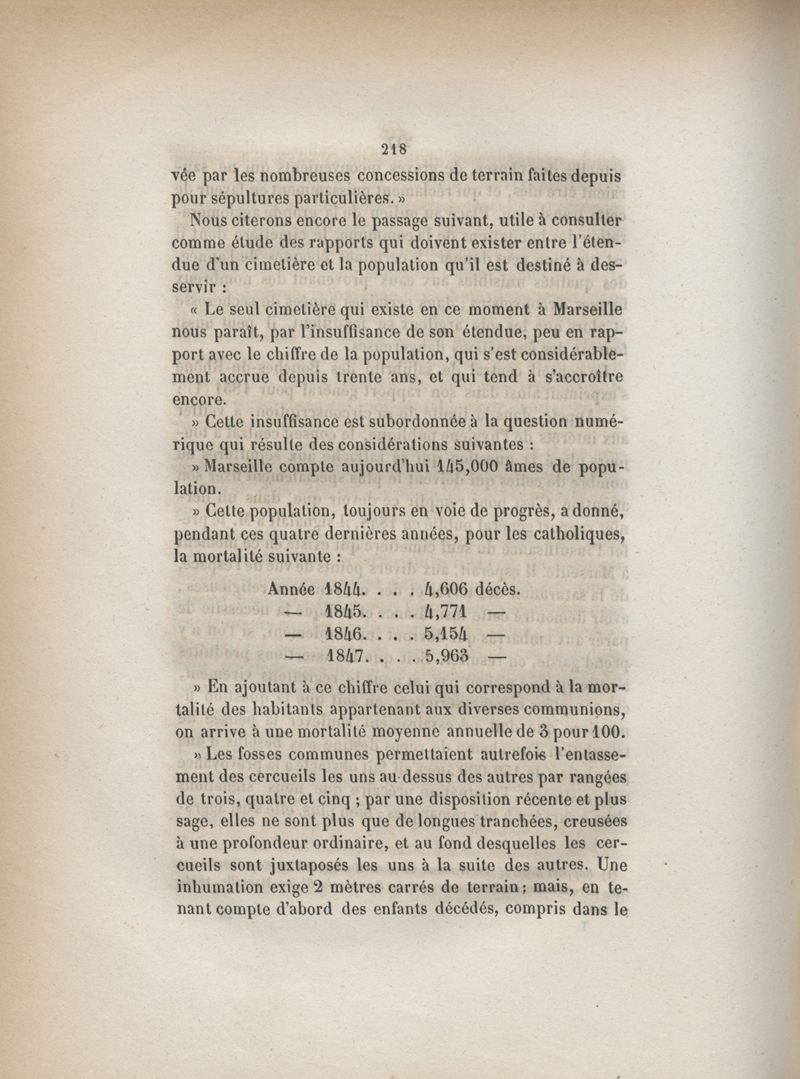 218

vée par les nombreuses concessions de terrain faites depuis pour sépultures particulières. »

Nous citerons encore le passage suivant, utile à consulter comme étude des rapports qui doivent exister entre l'étendue d'un cimetière et la population qu'il est destiné à desservir :

« Le seul cimetière qui existe en ce moment à Marseille nous paraît, par l'insuffisance de son étendue, peu en rapport avec le chiffre de la population, qui s'est considérablement accrue depuis trente ans, et qui tend à s'accroître encore.

» Cette insuffisance est subordonnée à la question numérique qui résulte des considérations suivantes :

» Marseille compte aujourd'hui 145,000 âmes de population.

» Cette population, toujours en voie de progrès, a donné, pendant ces quatre dernières années, pour les catholiques, la mortalité suivante :

Année 1844. . . . 4,606 décès.
— 1845. . . . 4,771 —
— 1846. . . . 5,154 —
— 1847. . . . 5,963 —

» En ajoutant à ce chiffre celui qui correspond à la mortalité des habitants appartenant aux diverses communions, on arrive à une mortalité moyenne annuelle de 3 pour 100.

» Les fosses communes permettaient autrefois l'entassement des cercueils les uns au-dessus des autres par rangées de trois, quatre et cinq ; par une disposition récente et plus sage, elles ne sont plus que de longues tranchées, creusées à une profondeur ordinaire, et au fond desquelles les cercueils sont juxtaposés les uns à la suite des autres. Une inhumation exige 2 mètres carrés de terrain ; mais, en tenant compte d'abord des enfants décédés, compris dans le